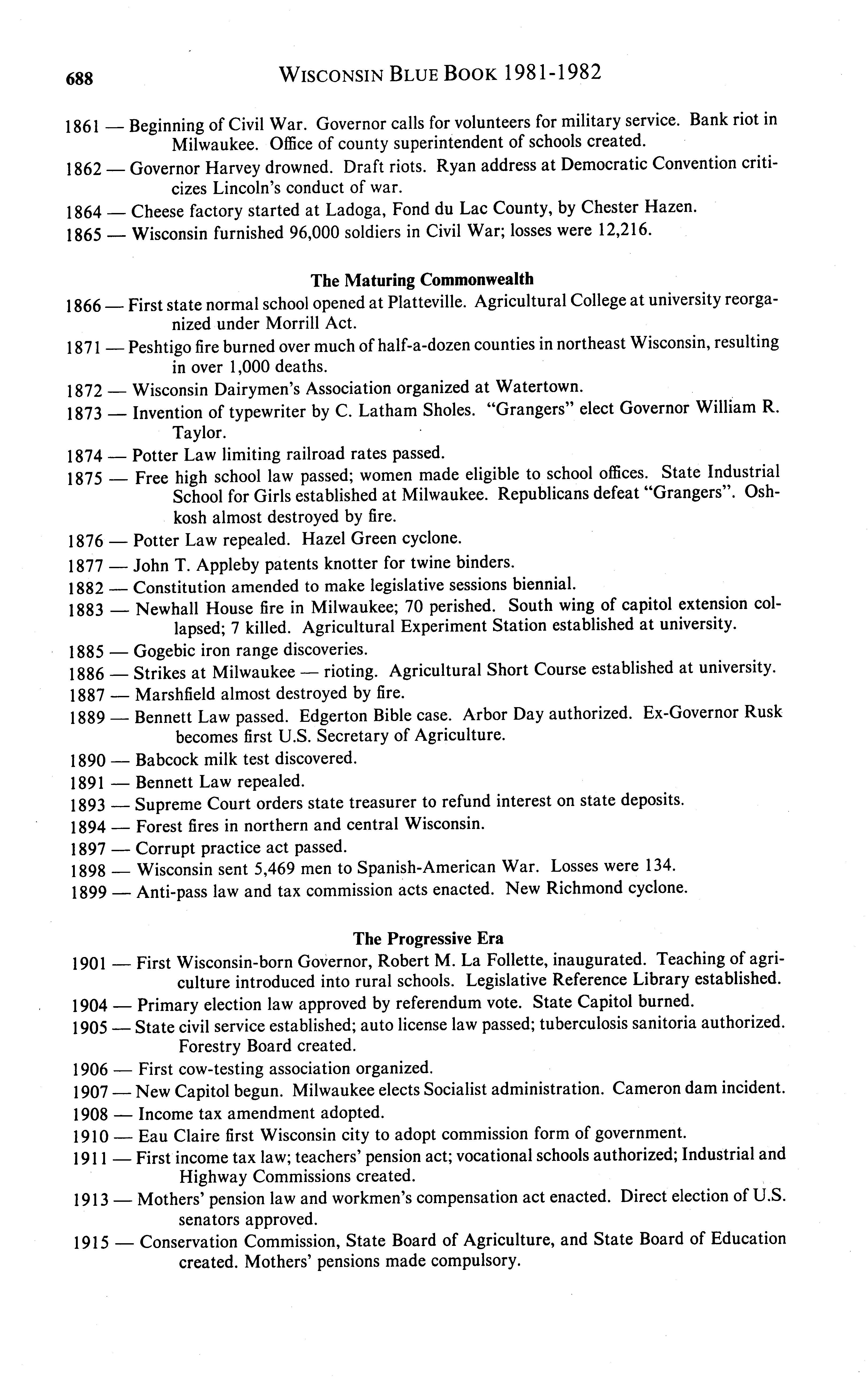 688 WISCONSIN BLUE BOOK 1981-1982

1861 — Beginning of Civil War. Governor calls for volunteers for military service. Bank riot in Milwaukee. Office of county superintendent of schools created.

1862 — Governor Harvey drowned. Draft riots. Ryan address at Democratic Convention criticizes Lincoln's conduct of war.

1864 — Cheese factory started at Ladoga, Fond du Lac County, by Chester Hazen.

1865 — Wisconsin furnished 96,000 soldiers in Civil War; losses were 12,216.

The Maturing Commonwealth

1866 — First state normal school opened at Platteville. Agricultural College at university reorganized under Morrill Act.

1871 — Peshtigo fire burned over much of half-a-dozen counties in northeast Wisconsin, resulting in over 1,000 deaths.

1872 — Wisconsin Dairymen's Association organized at Watertown.

1873 — Invention of typewriter by C. Latham Sholes. "Grangers" elect Governor William R. Taylor.

1874 — Potter Law limiting railroad rates passed.

1875 — Free high school law passed; women made eligible to school offices. State Industrial School for Girls established at Milwaukee. Republicans defeat "Grangers". Oshkosh almost destroyed by fire.

1876 — Potter Law repealed. Hazel Green cyclone.

1877 — John T. Appleby patents knotter for twine binders.

1882 — Constitution amended to make legislative sessions biennial.

1883 — Newhall House fire in Milwaukee; 70 perished. South wing of capitol extension collapsed; 7 killed. Agricultural Experiment Station established at university.

1885 — Gogebic iron range discoveries.

1886 — Strikes at Milwaukee — rioting. Agricultural Short Course established at university.

1887 — Marshfield almost destroyed by fire.

1889 — Bennett Law passed. Edgerton Bible case. Arbor Day authorized. Ex-Governor Rusk becomes first U.S. Secretary of Agriculture.

1890 — Babcock milk test discovered.

1891 — Bennett Law repealed.

1893 — Supreme Court orders state treasurer to refund interest on state deposits.

1894 — Forest fires in northern and central Wisconsin.

1897 — Corrupt practice act passed.

1898 — Wisconsin sent 5,469 men to Spanish-American War. Losses were 134.

1899 — Anti-pass law and tax commission acts enacted. New Richmond cyclone.

The Progressive Era

1901 — First Wisconsin-born Governor, Robert M. La Follette, inaugurated. Teaching of agriculture introduced into rural schools. Legislative Reference Library established.

1904 — Primary election law approved by referendum vote. State Capitol burned.

1905 — State civil service established; auto license law passed; tuberculosis sanitoria authorized. Forestry Board created.

1906 — First cow-testing association organized.

1907 — New Capitol begun. Milwaukee elects Socialist administration. Cameron dam incident.

1908 — Income tax amendment adopted.

1910 — Eau Claire first Wisconsin city to adopt commission form of government.

1911 — First income tax law; teachers' pension act; vocational schools authorized; Industrial and Highway Commissions created.

1913 — Mothers' pension law and workmen's compensation act enacted. Direct election of U.S. senators approved.

1915 — Conservation Commission, State Board of Agriculture, and State Board of Education created. Mothers' pensions made compulsory.